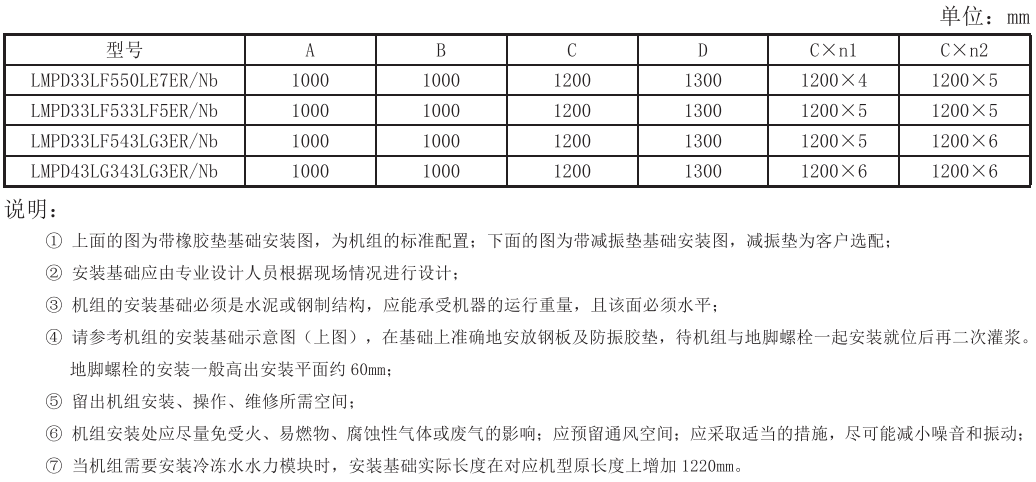 单位：mm

| 型号 | A | B | C | D | C×n1 | C×n2 |
|---|---|---|---|---|---|---|
| LMPD33LF550LE7ER/Nb | 1000 | 1000 | 1200 | 1300 | 1200×4 | 1200×5 |
| LMPD33LF533LF5ER/Nb | 1000 | 1000 | 1200 | 1300 | 1200×5 | 1200×5 |
| LMPD33LF543LG3ER/Nb | 1000 | 1000 | 1200 | 1300 | 1200×5 | 1200×6 |
| LMPD43LG343LG3ER/Nb | 1000 | 1000 | 1200 | 1300 | 1200×6 | 1200×6 |

说明：

① 上面的图为带橡胶垫基础安装图，为机组的标准配置；下面的图为带减振垫基础安装图，减振垫为客户选配；

② 安装基础应由专业设计人员根据现场情况进行设计；

③ 机组的安装基础必须是水泥或钢制结构，应能承受机器的运行重量，且该面必须水平；

④ 请参考机组的安装基础示意图（上图），在基础上准确地安放钢板及防振胶垫，待机组与地脚螺栓一起安装就位后再二次灌浆。地脚螺栓的安装一般高出安装平面约 60mm；

⑤ 留出机组安装、操作、维修所需空间；

⑥ 机组安装处应尽量免受火、易燃物、腐蚀性气体或废气的影响；应预留通风空间；应采取适当的措施，尽可能减小噪音和振动；

⑦ 当机组需要安装冷冻水水力模块时，安装基础实际长度在对应机型原长度上增加 1220mm。